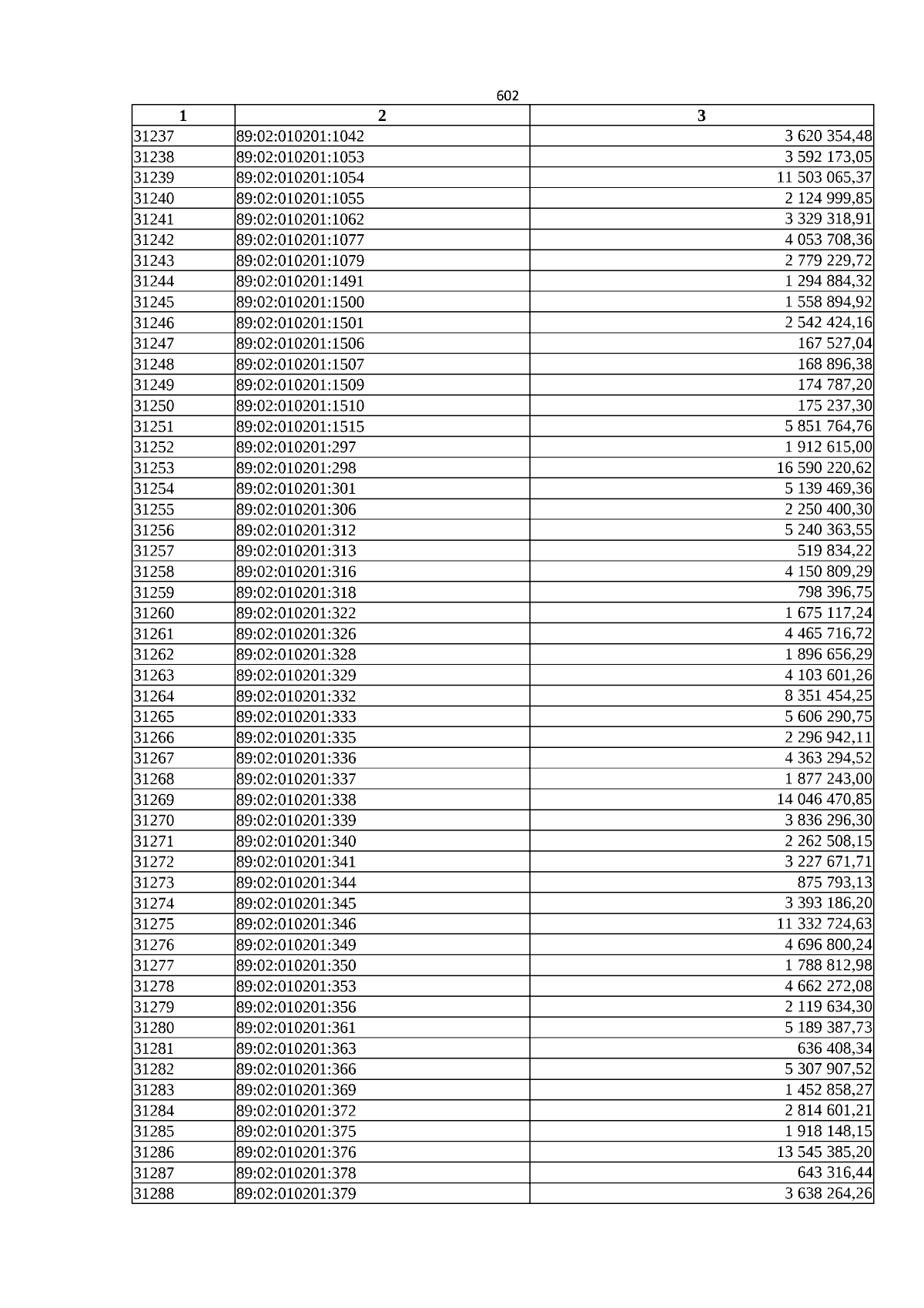 602

| 1 | 2 | 3 |
|---|---|---|
| 31237 | 89:02:010201:1042 | 3 620 354,48 |
| 31238 | 89:02:010201:1053 | 3 592 173,05 |
| 31239 | 89:02:010201:1054 | 11 503 065,37 |
| 31240 | 89:02:010201:1055 | 2 124 999,85 |
| 31241 | 89:02:010201:1062 | 3 329 318,91 |
| 31242 | 89:02:010201:1077 | 4 053 708,36 |
| 31243 | 89:02:010201:1079 | 2 779 229,72 |
| 31244 | 89:02:010201:1491 | 1 294 884,32 |
| 31245 | 89:02:010201:1500 | 1 558 894,92 |
| 31246 | 89:02:010201:1501 | 2 542 424,16 |
| 31247 | 89:02:010201:1506 | 167 527,04 |
| 31248 | 89:02:010201:1507 | 168 896,38 |
| 31249 | 89:02:010201:1509 | 174 787,20 |
| 31250 | 89:02:010201:1510 | 175 237,30 |
| 31251 | 89:02:010201:1515 | 5 851 764,76 |
| 31252 | 89:02:010201:297 | 1 912 615,00 |
| 31253 | 89:02:010201:298 | 16 590 220,62 |
| 31254 | 89:02:010201:301 | 5 139 469,36 |
| 31255 | 89:02:010201:306 | 2 250 400,30 |
| 31256 | 89:02:010201:312 | 5 240 363,55 |
| 31257 | 89:02:010201:313 | 519 834,22 |
| 31258 | 89:02:010201:316 | 4 150 809,29 |
| 31259 | 89:02:010201:318 | 798 396,75 |
| 31260 | 89:02:010201:322 | 1 675 117,24 |
| 31261 | 89:02:010201:326 | 4 465 716,72 |
| 31262 | 89:02:010201:328 | 1 896 656,29 |
| 31263 | 89:02:010201:329 | 4 103 601,26 |
| 31264 | 89:02:010201:332 | 8 351 454,25 |
| 31265 | 89:02:010201:333 | 5 606 290,75 |
| 31266 | 89:02:010201:335 | 2 296 942,11 |
| 31267 | 89:02:010201:336 | 4 363 294,52 |
| 31268 | 89:02:010201:337 | 1 877 243,00 |
| 31269 | 89:02:010201:338 | 14 046 470,85 |
| 31270 | 89:02:010201:339 | 3 836 296,30 |
| 31271 | 89:02:010201:340 | 2 262 508,15 |
| 31272 | 89:02:010201:341 | 3 227 671,71 |
| 31273 | 89:02:010201:344 | 875 793,13 |
| 31274 | 89:02:010201:345 | 3 393 186,20 |
| 31275 | 89:02:010201:346 | 11 332 724,63 |
| 31276 | 89:02:010201:349 | 4 696 800,24 |
| 31277 | 89:02:010201:350 | 1 788 812,98 |
| 31278 | 89:02:010201:353 | 4 662 272,08 |
| 31279 | 89:02:010201:356 | 2 119 634,30 |
| 31280 | 89:02:010201:361 | 5 189 387,73 |
| 31281 | 89:02:010201:363 | 636 408,34 |
| 31282 | 89:02:010201:366 | 5 307 907,52 |
| 31283 | 89:02:010201:369 | 1 452 858,27 |
| 31284 | 89:02:010201:372 | 2 814 601,21 |
| 31285 | 89:02:010201:375 | 1 918 148,15 |
| 31286 | 89:02:010201:376 | 13 545 385,20 |
| 31287 | 89:02:010201:378 | 643 316,44 |
| 31288 | 89:02:010201:379 | 3 638 264,26 |